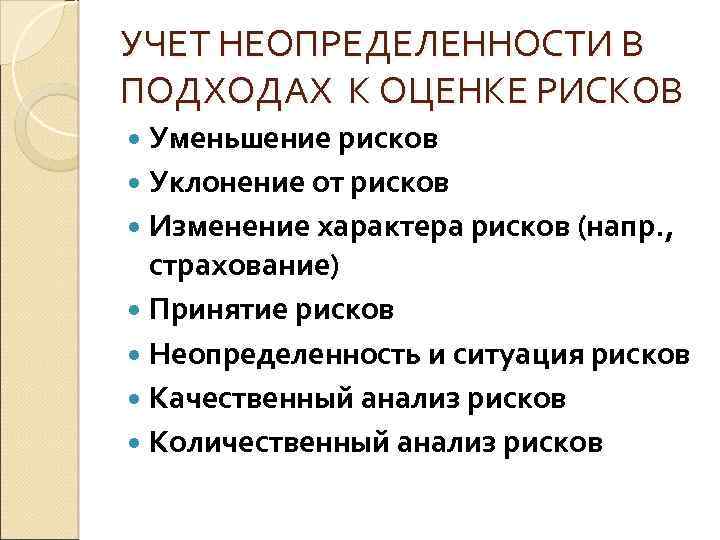 УЧЕТ НЕОПРЕДЕЛЕННОСТИ В ПОДХОДАХ К ОЦЕНКЕ РИСКОВ

- Уменьшение рисков
- Уклонение от рисков
- Изменение характера рисков (напр., страхование)
- Принятие рисков
- Неопределенность и ситуация рисков
- Качественный анализ рисков
- Количественный анализ рисков